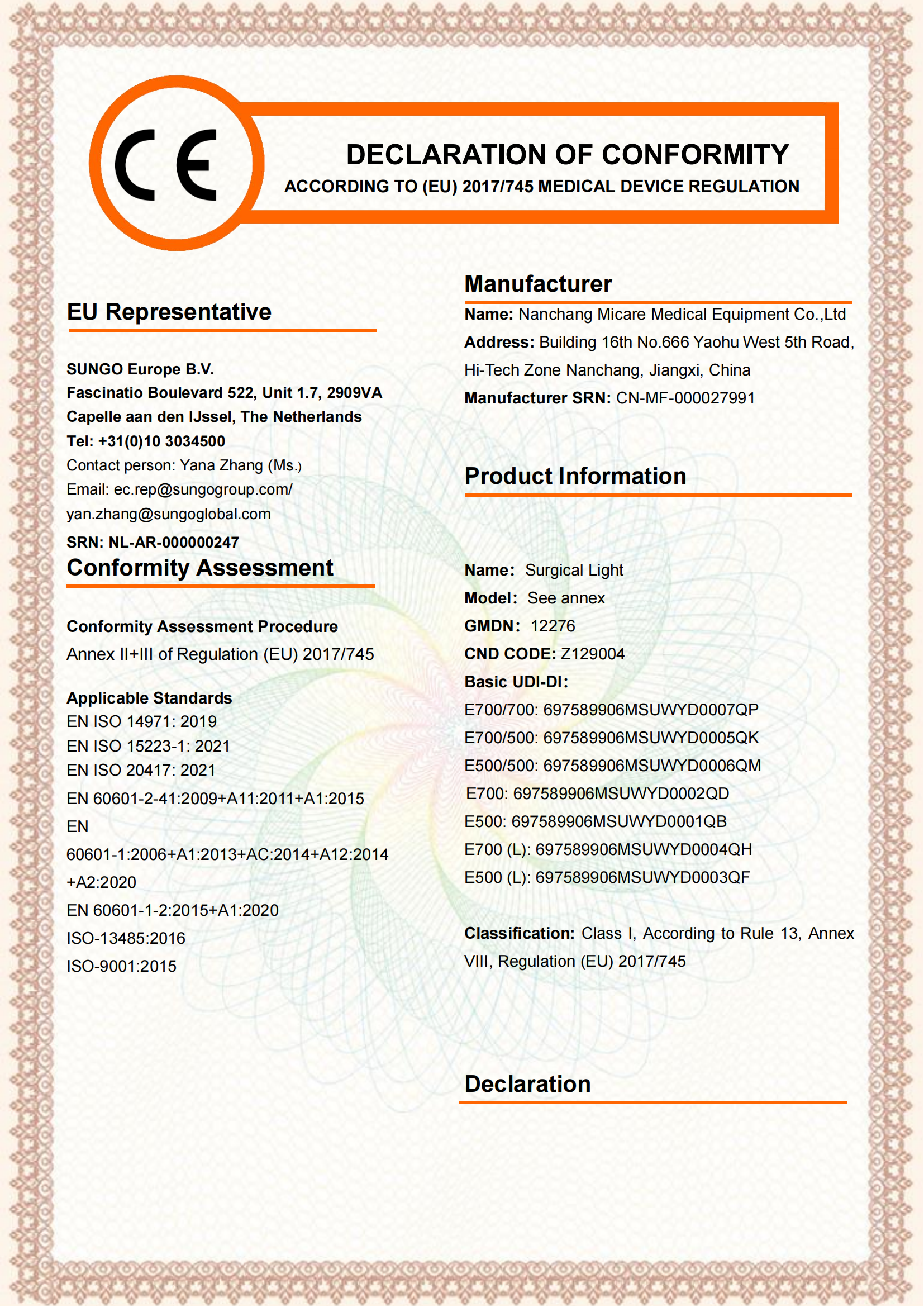 CE

DECLARATION OF CONFORMITY

ACCORDING TO (EU) 2017/745 MEDICAL DEVICE REGULATION

EU Representative

SUNGO Europe B.V.
Fascinatio Boulevard 522, Unit 1.7, 2909VA
Capelle aan den IJssel, The Netherlands
Tel: +31(0)10 3034500
Contact person: Yana Zhang (Ms.)
Email: ec.rep@sungogroup.com/
yan.zhang@sungoglobal.com
SRN: NL-AR-000000247

Conformity Assessment

Conformity Assessment Procedure
Annex II+III of Regulation (EU) 2017/745

Applicable Standards
EN ISO 14971: 2019
EN ISO 15223-1: 2021
EN ISO 20417: 2021
EN 60601-2-41:2009+A11:2011+A1:2015
EN
60601-1:2006+A1:2013+AC:2014+A12:2014
+A2:2020
EN 60601-1-2:2015+A1:2020
ISO-13485:2016
ISO-9001:2015

Manufacturer

Name: Nanchang Micare Medical Equipment Co.,Ltd
Address: Building 16th No.666 Yaohu West 5th Road, Hi-Tech Zone Nanchang, Jiangxi, China
Manufacturer SRN: CN-MF-000027991

Product Information

Name: Surgical Light
Model: See annex
GMDN: 12276
CND CODE: Z129004
Basic UDI-DI:
E700/700: 697589906MSUWYD0007QP
E700/500: 697589906MSUWYD0005QK
E500/500: 697589906MSUWYD0006QM
E700: 697589906MSUWYD0002QD
E500: 697589906MSUWYD0001QB
E700 (L): 697589906MSUWYD0004QH
E500 (L): 697589906MSUWYD0003QF

Classification: Class I, According to Rule 13, Annex VIII, Regulation (EU) 2017/745

Declaration